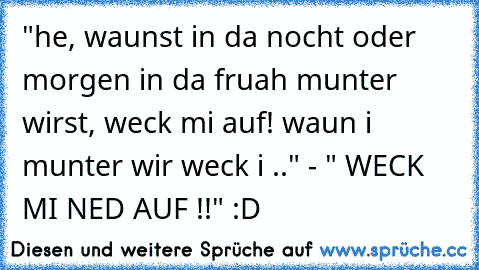 "he, waunst in da nocht oder morgen in da fruah munter wirst, weck mi auf! waun i munter wir weck i .." - " WECK MI NED AUF !!" :D

Diesen und weitere Sprüche auf www.sprüche.cc